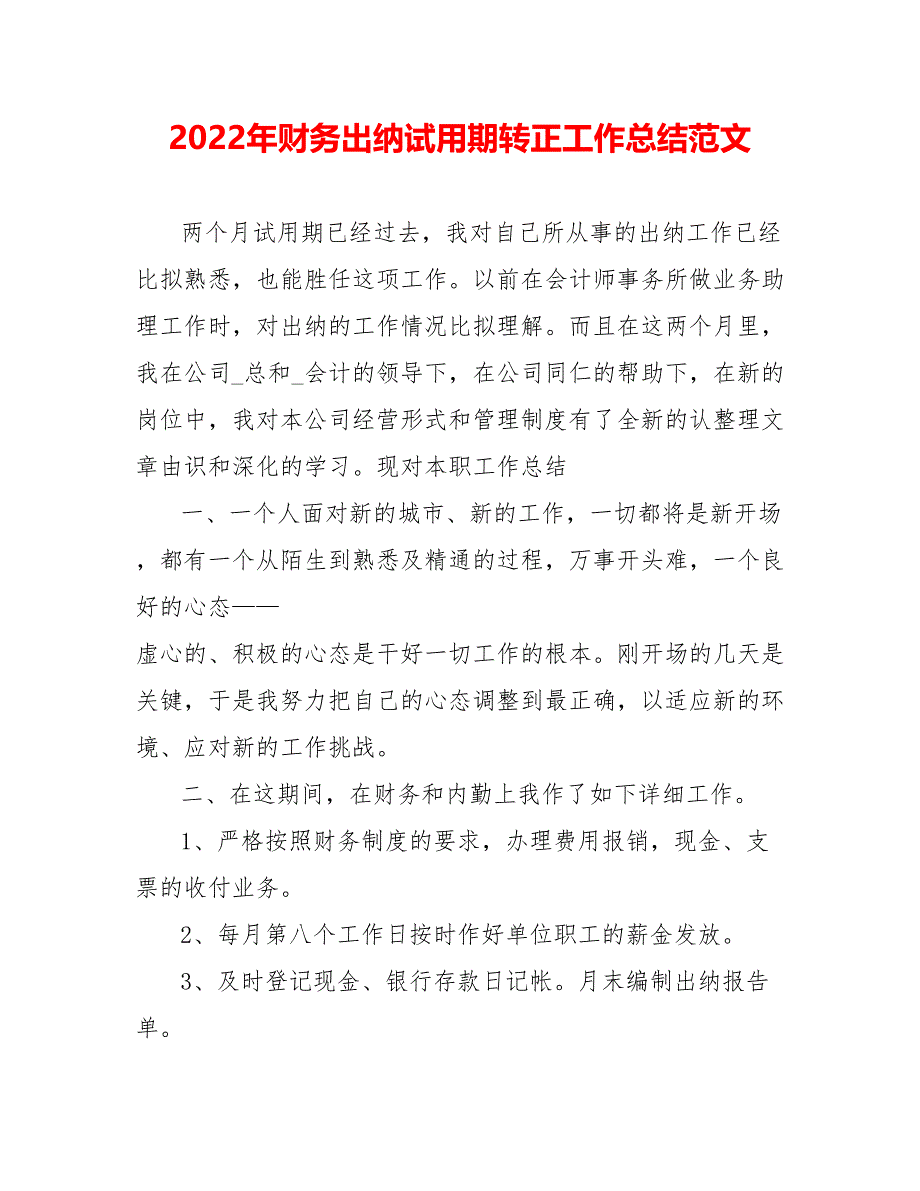 2022年财务出纳试用期转正工作总结范文

两个月试用期已经过去，我对自己所从事的出纳工作已经比拟熟悉，也能胜任这项工作。以前在会计师事务所做业务助理工作时，对出纳的工作情况比拟理解。而且在这两个月里，我在公司_总和_会计的领导下，在公司同仁的帮助下，在新的岗位中，我对本公司经营形式和管理制度有了全新的认整理文章由识和深化的学习。现对本职工作总结

一、一个人面对新的城市、新的工作，一切都将是新开场，都有一个从陌生到熟悉及精通的过程，万事开头难，一个良好的心态——
虚心的、积极的心态是干好一切工作的根本。刚开场的几天是关键，于是我努力把自己的心态调整到最正确，以适应新的环境、应对新的工作挑战。

二、在这期间，在财务和内勤上我作了如下详细工作。

1、严格按照财务制度的要求，办理费用报销，现金、支票的收付业务。

2、每月第八个工作日按时作好单位职工的薪金发放。

3、及时登记现金、银行存款日记帐。月末编制出纳报告单。